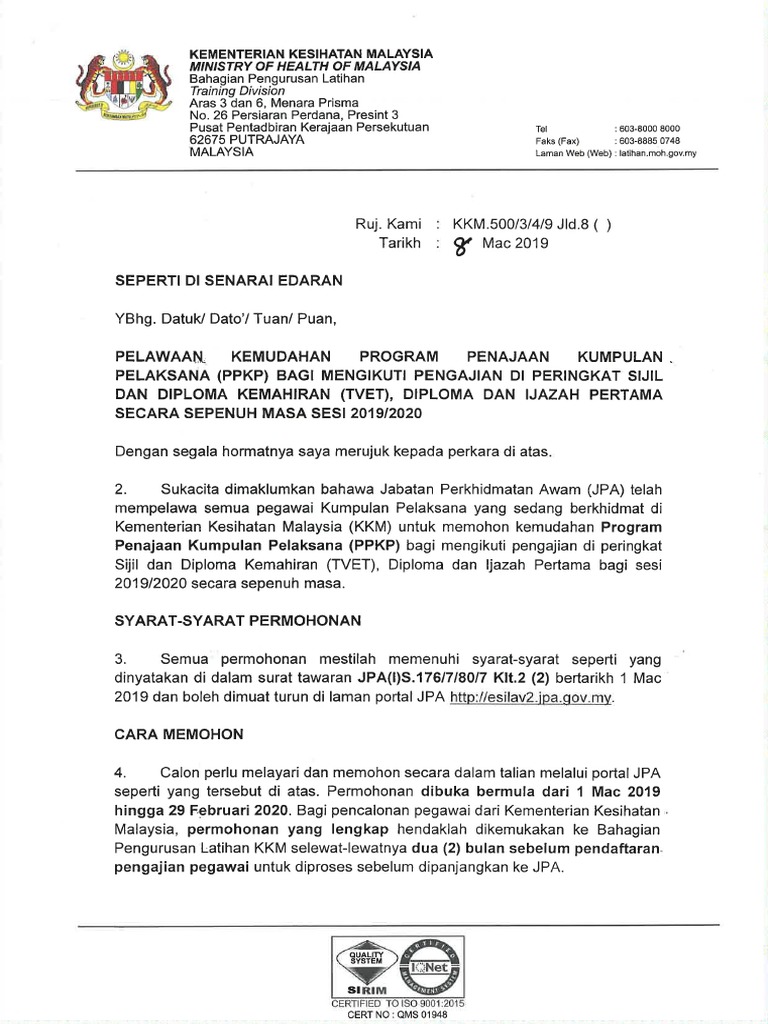 KEMENTERIAN KESIHATAN MALAYSIA
MINISTRY OF HEALTH OF MALAYSIA
Bahagian Pengurusan Latihan
Training Division
Aras 3 dan 6, Menara Prisma
No. 26 Persiaran Perdana, Presint 3
Pusat Pentadbiran Kerajaan Persekutuan
62675 PUTRAJAYA
MALAYSIA

Tel : 603-8000 8000
Faks (Fax) : 603-8885 0748
Laman Web (Web) : latihan.moh.gov.my

Ruj. Kami : KKM.500/3/4/9 Jld.8 ( )
Tarikh : 8 Mac 2019

SEPERTI DI SENARAI EDARAN

YBhg. Datuk/ Dato'/ Tuan/ Puan,

PELAWAAN KEMUDAHAN PROGRAM PENAJAAN KUMPULAN PELAKSANA (PPKP) BAGI MENGIKUTI PENGAJIAN DI PERINGKAT SIJIL DAN DIPLOMA KEMAHIRAN (TVET), DIPLOMA DAN IJAZAH PERTAMA SECARA SEPENUH MASA SESI 2019/2020

Dengan segala hormatnya saya merujuk kepada perkara di atas.

2. Sukacita dimaklumkan bahawa Jabatan Perkhidmatan Awam (JPA) telah mempelawa semua pegawai Kumpulan Pelaksana yang sedang berkhidmat di Kementerian Kesihatan Malaysia (KKM) untuk memohon kemudahan Program Penajaan Kumpulan Pelaksana (PPKP) bagi mengikuti pengajian di peringkat Sijil dan Diploma Kemahiran (TVET), Diploma dan Ijazah Pertama bagi sesi 2019/2020 secara sepenuh masa.

SYARAT-SYARAT PERMOHONAN

3. Semua permohonan mestilah memenuhi syarat-syarat seperti yang dinyatakan di dalam surat tawaran JPA(I)S.176/7/80/7 Klt.2 (2) bertarikh 1 Mac 2019 dan boleh dimuat turun di laman portal JPA http://esilav2.jpa.gov.my.

CARA MEMOHON

4. Calon perlu melayari dan memohon secara dalam talian melalui portal JPA seperti yang tersebut di atas. Permohonan dibuka bermula dari 1 Mac 2019 hingga 29 Februari 2020. Bagi pencalonan pegawai dari Kementerian Kesihatan Malaysia, permohonan yang lengkap hendaklah dikemukakan ke Bahagian Pengurusan Latihan KKM selewat-lewatnya dua (2) bulan sebelum pendaftaran pengajian pegawai untuk diproses sebelum dipanjangkan ke JPA.

QUALITY SYSTEM
SIRIM
CERTIFIED
IQNet
CERTIFIED TO ISO 9001:2015
CERT NO : QMS 01948